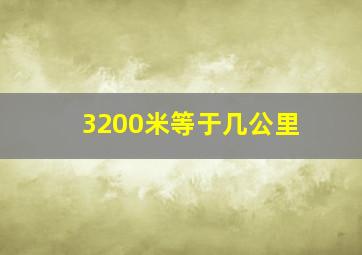 3200米等于几公里